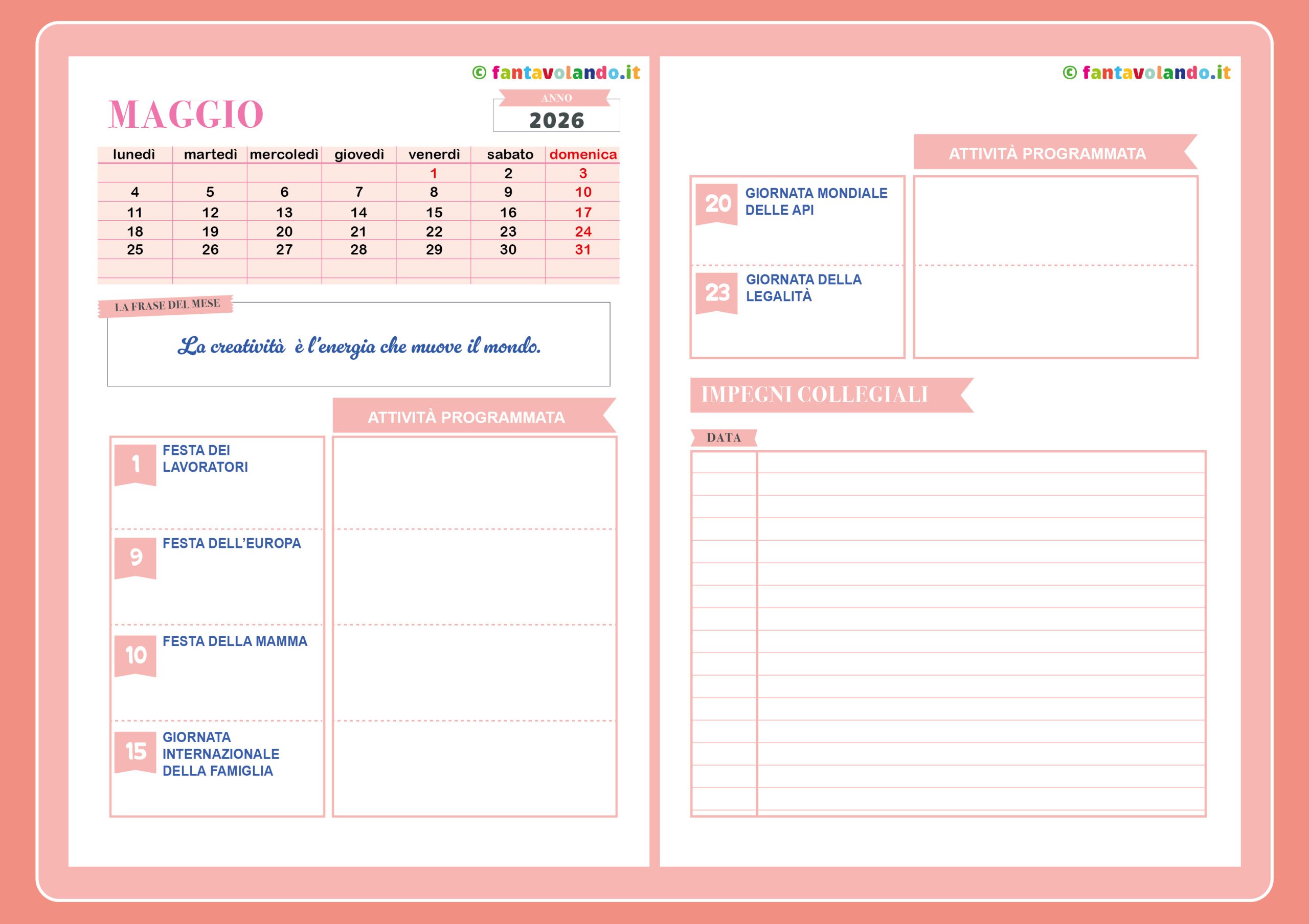 © fantavolando.it

MAGGIO

ANNO
2026

| lunedì | martedì | mercoledì | giovedì | venerdì | sabato | domenica |
|---|---|---|---|---|---|---|
| | | | | 1 | 2 | 3 |
| 4 | 5 | 6 | 7 | 8 | 9 | 10 |
| 11 | 12 | 13 | 14 | 15 | 16 | 17 |
| 18 | 19 | 20 | 21 | 22 | 23 | 24 |
| 25 | 26 | 27 | 28 | 29 | 30 | 31 |
| | | | | | | |

LA FRASE DEL MESE

La creatività è l'energia che muove il mondo.

ATTIVITÀ PROGRAMMATA

1 FESTA DEI LAVORATORI

9 FESTA DELL'EUROPA

10 FESTA DELLA MAMMA

15 GIORNATA INTERNAZIONALE DELLA FAMIGLIA

© fantavolando.it

ATTIVITÀ PROGRAMMATA

20 GIORNATA MONDIALE DELLE API

23 GIORNATA DELLA LEGALITÀ

IMPEGNI COLLEGIALI

DATA